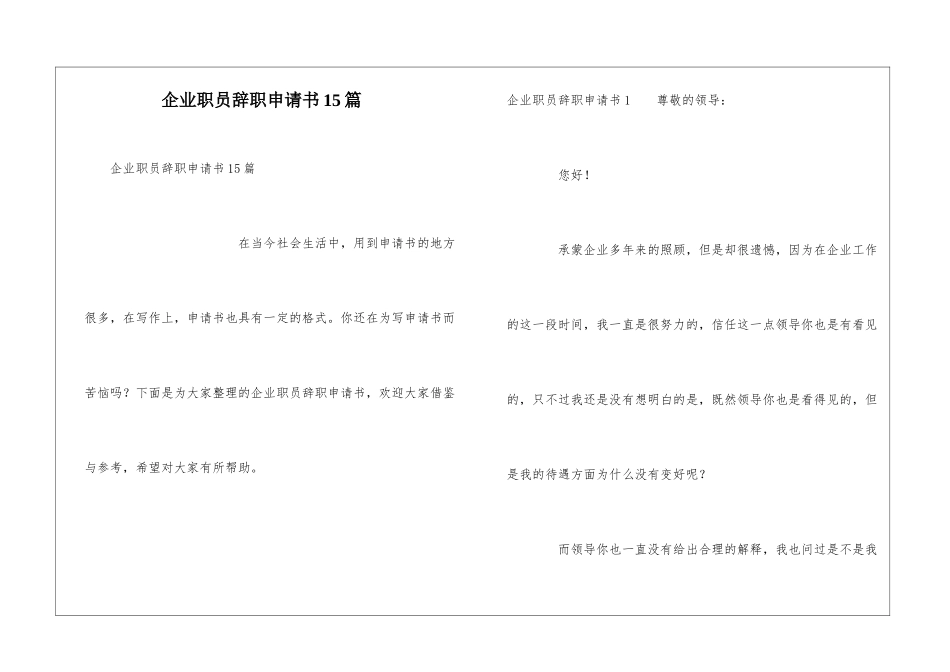 企业职员辞职申请书15篇

企业职员辞职申请书15篇

在当今社会生活中，用到申请书的地方很多，在写作上，申请书也具有一定的格式。你还在为写申请书而苦恼吗？下面是为大家整理的企业职员辞职申请书，欢迎大家借鉴与参考，希望对大家有所帮助。

企业职员辞职申请书1 尊敬的领导：

您好！

承蒙企业多年来的照顾，但是却很遗憾，因为在企业工作的这一段时间，我一直是很努力的，信任这一点领导你也是有看见的，只不过我还是没有想明白的是，既然领导你也是看得见的，但是我的待遇方面为什么没有变好呢？

而领导你也一直没有给出合理的解释，我也问过是不是我